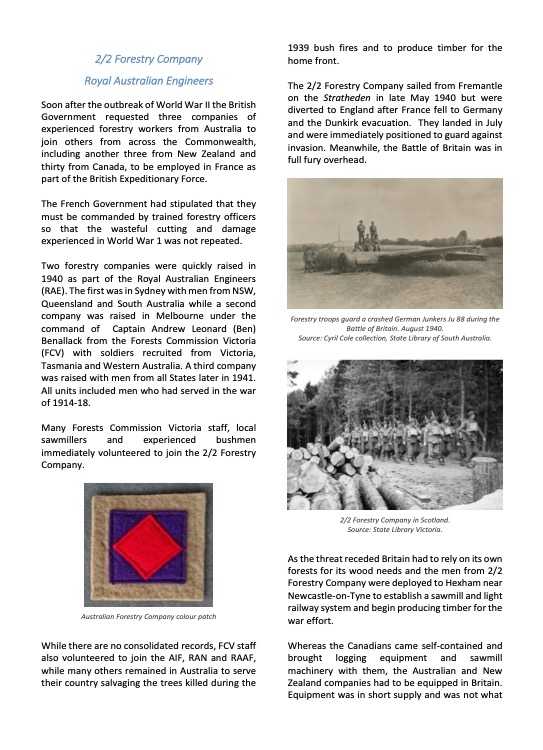 2/2 Forestry Company

Royal Australian Engineers

Soon after the outbreak of World War II the British Government requested three companies of experienced forestry workers from Australia to join others from across the Commonwealth, including another three from New Zealand and thirty from Canada, to be employed in France as part of the British Expeditionary Force.

The French Government had stipulated that they must be commanded by trained forestry officers so that the wasteful cutting and damage experienced in World War 1 was not repeated.

Two forestry companies were quickly raised in 1940 as part of the Royal Australian Engineers (RAE). The first was in Sydney with men from NSW, Queensland and South Australia while a second company was raised in Melbourne under the command of Captain Andrew Leonard (Ben) Benallack from the Forests Commission Victoria (FCV) with soldiers recruited from Victoria, Tasmania and Western Australia. A third company was raised with men from all States later in 1941. All units included men who had served in the war of 1914-18.

Many Forests Commission Victoria staff, local sawmillers and experienced bushmen immediately volunteered to join the 2/2 Forestry Company.

Australian Forestry Company colour patch

While there are no consolidated records, FCV staff also volunteered to join the AIF, RAN and RAAF, while many others remained in Australia to serve their country salvaging the trees killed during the 1939 bush fires and to produce timber for the home front.

The 2/2 Forestry Company sailed from Fremantle on the Stratheden in late May 1940 but were diverted to England after France fell to Germany and the Dunkirk evacuation. They landed in July and were immediately positioned to guard against invasion. Meanwhile, the Battle of Britain was in full fury overhead.

Forestry troops guard a crashed German Junkers Ju 88 during the Battle of Britain. August 1940.
Source: Cyril Cole collection, State Library of South Australia.

2/2 Forestry Company in Scotland.
Source: State Library Victoria.

As the threat receded Britain had to rely on its own forests for its wood needs and the men from 2/2 Forestry Company were deployed to Hexham near Newcastle-on-Tyne to establish a sawmill and light railway system and begin producing timber for the war effort.

Whereas the Canadians came self-contained and brought logging equipment and sawmill machinery with them, the Australian and New Zealand companies had to be equipped in Britain. Equipment was in short supply and was not what